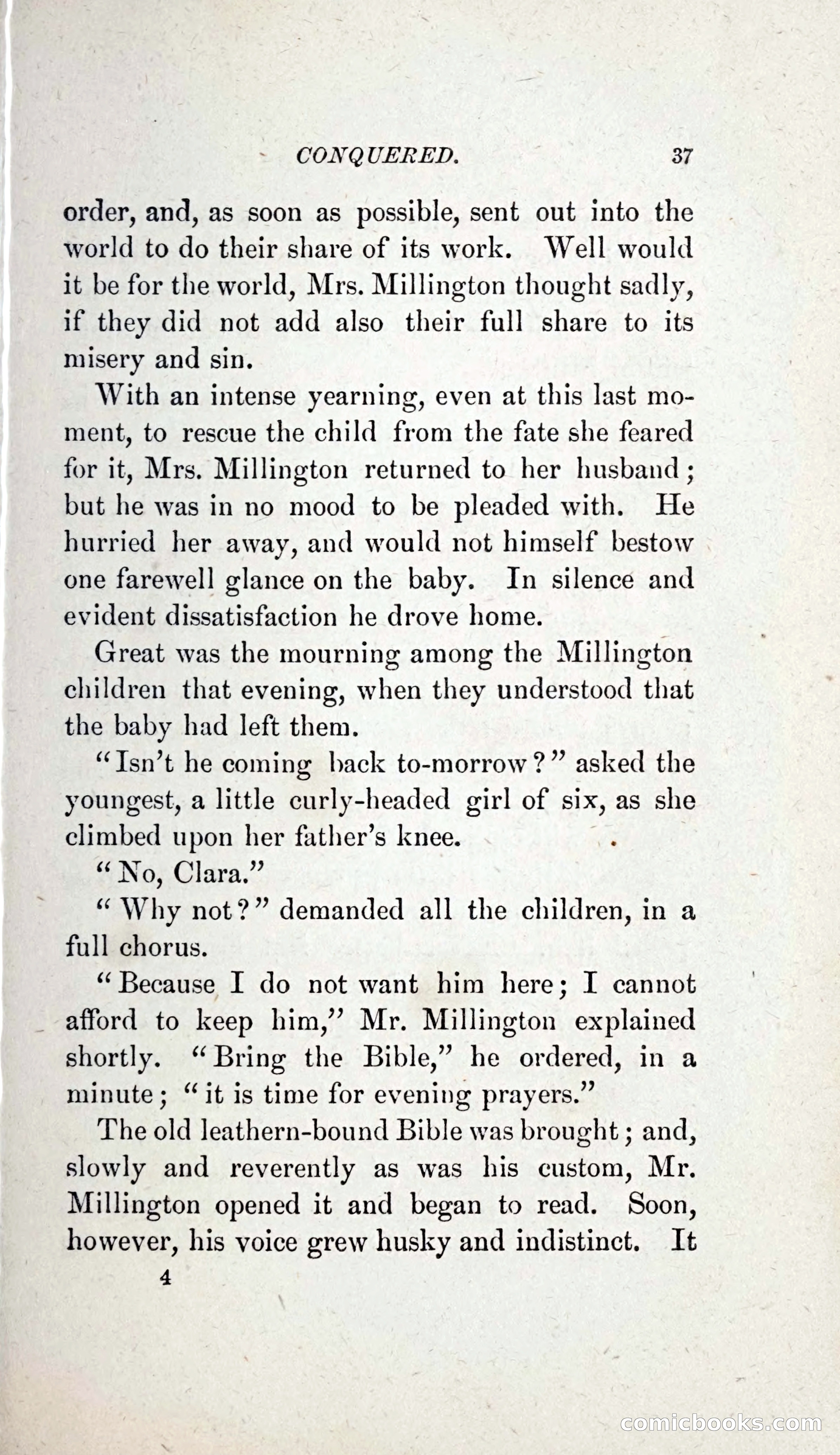 CONQUERED. 37

order, and, as soon as possible, sent out into the world to do their share of its work. Well would it be for the world, Mrs. Millington thought sadly, if they did not add also their full share to its misery and sin.

With an intense yearning, even at this last moment, to rescue the child from the fate she feared for it, Mrs. Millington returned to her husband; but he was in no mood to be pleaded with. He hurried her away, and would not himself bestow one farewell glance on the baby. In silence and evident dissatisfaction he drove home.

Great was the mourning among the Millington children that evening, when they understood that the baby had left them.

"Isn't he coming back to-morrow?" asked the youngest, a little curly-headed girl of six, as she climbed upon her father's knee.

"No, Clara."

"Why not?" demanded all the children, in a full chorus.

"Because I do not want him here; I cannot afford to keep him," Mr. Millington explained shortly. "Bring the Bible," he ordered, in a minute; "it is time for evening prayers."

The old leathern-bound Bible was brought; and, slowly and reverently as was his custom, Mr. Millington opened it and began to read. Soon, however, his voice grew husky and indistinct. It

4

comicbooks.com